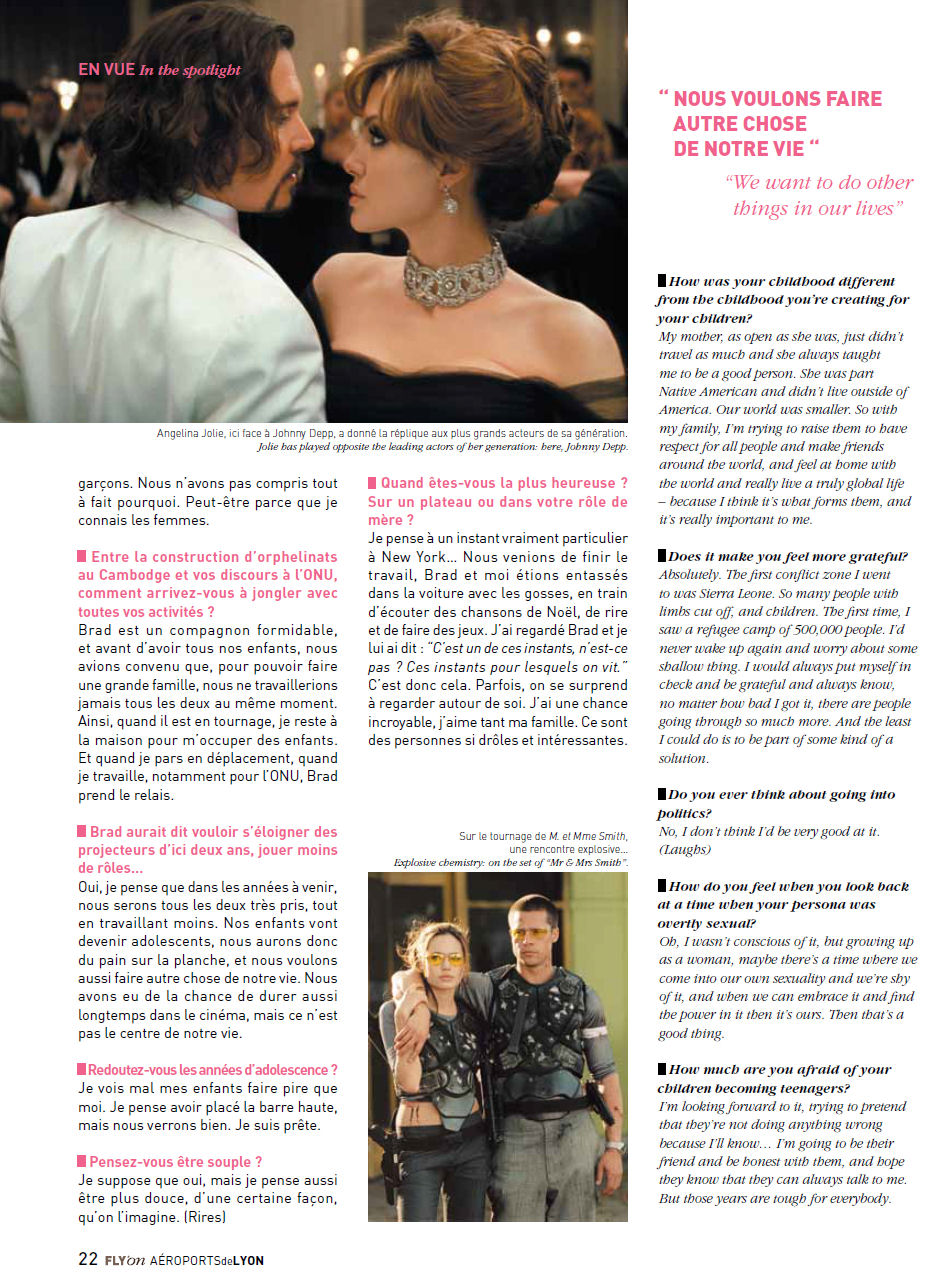 EN VUE In the spotlight

Angelina Jolie, ici face à Johnny Depp, a donné la réplique aux plus grands acteurs de sa génération.
Jolie has played opposite the leading actors of her generation: here, Johnny Depp.

garçons. Nous n'avons pas compris tout à fait pourquoi. Peut-être parce que je connais les femmes.

Entre la construction d'orphelinats au Cambodge et vos discours à l'ONU, comment arrivez-vous à jongler avec toutes vos activités ?
Brad est un compagnon formidable, et avant d'avoir tous nos enfants, nous avions convenu que, pour pouvoir faire une grande famille, nous ne travaillerions jamais tous les deux au même moment. Ainsi, quand il est en tournage, je reste à la maison pour m'occuper des enfants. Et quand je pars en déplacement, quand je travaille, notamment pour l'ONU, Brad prend le relais.

Brad aurait dit vouloir s'éloigner des projecteurs d'ici deux ans, jouer moins de rôles...
Oui, je pense que dans les années à venir, nous serons tous les deux très pris, tout en travaillant moins. Nos enfants vont devenir adolescents, nous aurons donc du pain sur la planche, et nous voulons aussi faire autre chose de notre vie. Nous avons eu de la chance de durer aussi longtemps dans le cinéma, mais ce n'est pas le centre de notre vie.

Redoutez-vous les années d'adolescence ?
Je vois mal mes enfants faire pire que moi. Je pense avoir placé la barre haute, mais nous verrons bien. Je suis prête.

Pensez-vous être souple ?
Je suppose que oui, mais je pense aussi être plus douce, d'une certaine façon, qu'on l'imagine. (Rires)

Quand êtes-vous la plus heureuse ? Sur un plateau ou dans votre rôle de mère ?
Je pense à un instant vraiment particulier à New York... Nous venions de finir le travail, Brad et moi étions entassés dans la voiture avec les gosses, en train d'écouter des chansons de Noël, de rire et de faire des jeux. J'ai regardé Brad et je lui ai dit : "C'est un de ces instants, n'est-ce pas ? Ces instants pour lesquels on vit." C'est donc cela. Parfois, on se surprend à regarder autour de soi. J'ai une chance incroyable, j'aime tant ma famille. Ce sont des personnes si drôles et intéressantes.

Sur le tournage de M. et Mme Smith, une rencontre explosive...
Explosive chemistry: on the set of "Mr & Mrs Smith".

" NOUS VOULONS FAIRE AUTRE CHOSE DE NOTRE VIE "
"We want to do other things in our lives"

How was your childhood different from the childhood you're creating for your children?
My mother, as open as she was, just didn't travel as much and she always taught me to be a good person. She was part Native American and didn't live outside of America. Our world was smaller. So with my family, I'm trying to raise them to have respect for all people and make friends around the world, and feel at home with the world and really live a truly global life – because I think it's what forms them, and it's really important to me.

Does it make you feel more grateful?
Absolutely. The first conflict zone I went to was Sierra Leone. So many people with limbs cut off, and children. The first time, I saw a refugee camp of 500,000 people. I'd never wake up again and worry about some shallow thing. I would always put myself in check and be grateful and always know, no matter how bad I got it, there are people going through so much more. And the least I could do is to be part of some kind of a solution.

Do you ever think about going into politics?
No, I don't think I'd be very good at it. (Laughs)

How do you feel when you look back at a time when your persona was overtly sexual?
Oh, I wasn't conscious of it, but growing up as a woman, maybe there's a time where we come into our own sexuality and we're shy of it, and when we can embrace it and find the power in it then it's ours. Then that's a good thing.

How much are you afraid of your children becoming teenagers?
I'm looking forward to it, trying to pretend that they're not doing anything wrong because I'll know... I'm going to be their friend and be honest with them, and hope they know that they can always talk to me. But those years are tough for everybody.

22 FLYon AÉROPORTSdeLYON